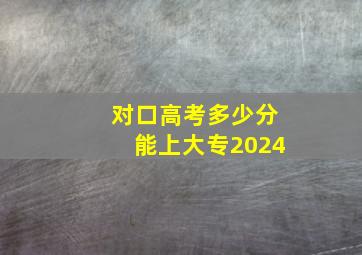 对口高考多少分
能上大专2024